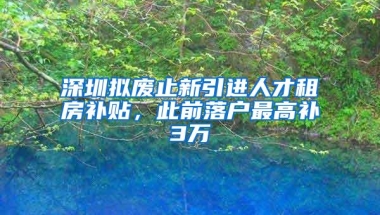 深圳拟废止新引进人才租房补贴，此前落户最高补3万